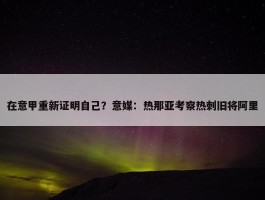 在意甲重新证明自己？意媒：热那亚考察热刺旧将阿里